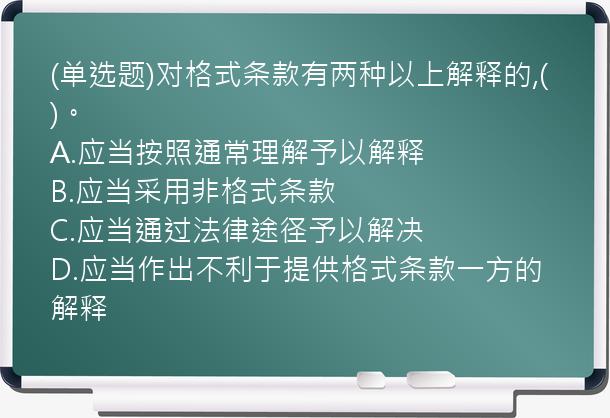 (单选题)对格式条款有两种以上解释的,( )。
A.应当按照通常理解予以解释
B.应当采用非格式条款
C.应当通过法律途径予以解决
D.应当作出不利于提供格式条款一方的解释